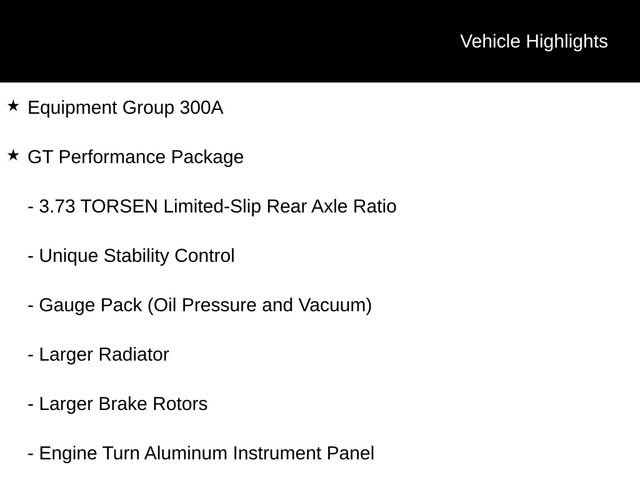 Vehicle Highlights

★ Equipment Group 300A

★ GT Performance Package

- 3.73 TORSEN Limited-Slip Rear Axle Ratio

- Unique Stability Control

- Gauge Pack (Oil Pressure and Vacuum)

- Larger Radiator

- Larger Brake Rotors

- Engine Turn Aluminum Instrument Panel